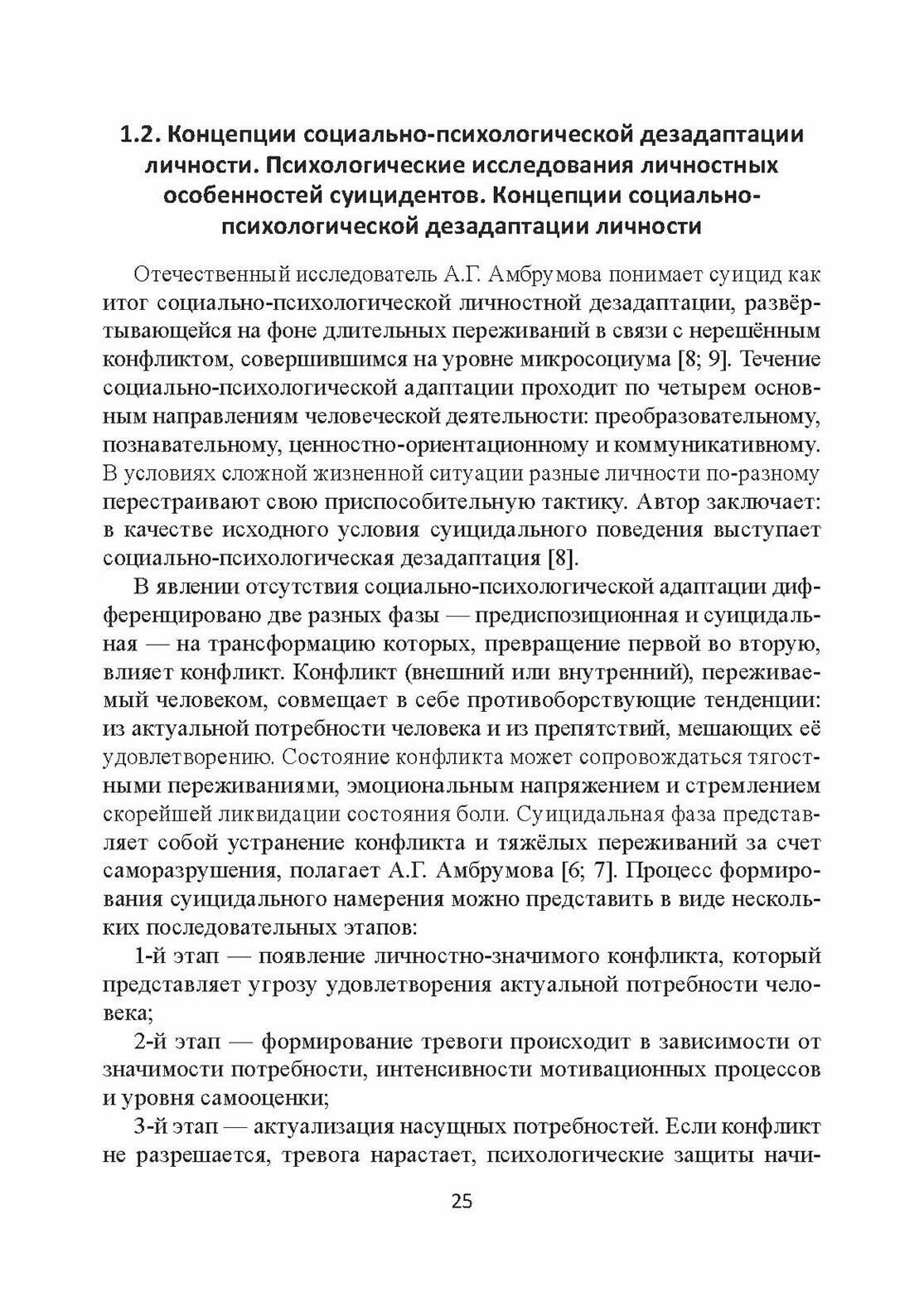 1.2. Концепции социально-психологической дезадаптации личности. Психологические исследования личностных особенностей суицидентов. Концепции социально-психологической дезадаптации личности

Отечественный исследователь А.Г. Амбрумова понимает суицид как итог социально-психологической личностной дезадаптации, развёртывающейся на фоне длительных переживаний в связи с нерешённым конфликтом, совершившимся на уровне микросоциума [8; 9]. Течение социально-психологической адаптации проходит по четырем основным направлениям человеческой деятельности: преобразовательному, познавательному, ценностно-ориентационному и коммуникативному. В условиях сложной жизненной ситуации разные личности по-разному перестраивают свою приспособительную тактику. Автор заключает: в качестве исходного условия суицидального поведения выступает социально-психологическая дезадаптация [8].

В явлении отсутствия социально-психологической адаптации дифференцировано две разных фазы — предиспозиционная и суицидальная — на трансформацию которых, превращение первой во вторую, влияет конфликт. Конфликт (внешний или внутренний), переживаемый человеком, совмещает в себе противоборствующие тенденции: из актуальной потребности человека и из препятствий, мешающих её удовлетворению. Состояние конфликта может сопровождаться тягостными переживаниями, эмоциональным напряжением и стремлением скорейшей ликвидации состояния боли. Суицидальная фаза представляет собой устранение конфликта и тяжёлых переживаний за счет саморазрушения, полагает А.Г. Амбрумова [6; 7]. Процесс формирования суицидального намерения можно представить в виде нескольких последовательных этапов:

1-й этап — появление личностно-значимого конфликта, который представляет угрозу удовлетворения актуальной потребности человека;

2-й этап — формирование тревоги происходит в зависимости от значимости потребности, интенсивности мотивационных процессов и уровня самооценки;

3-й этап — актуализация насущных потребностей. Если конфликт не разрешается, тревога нарастает, психологические защиты начи-

25